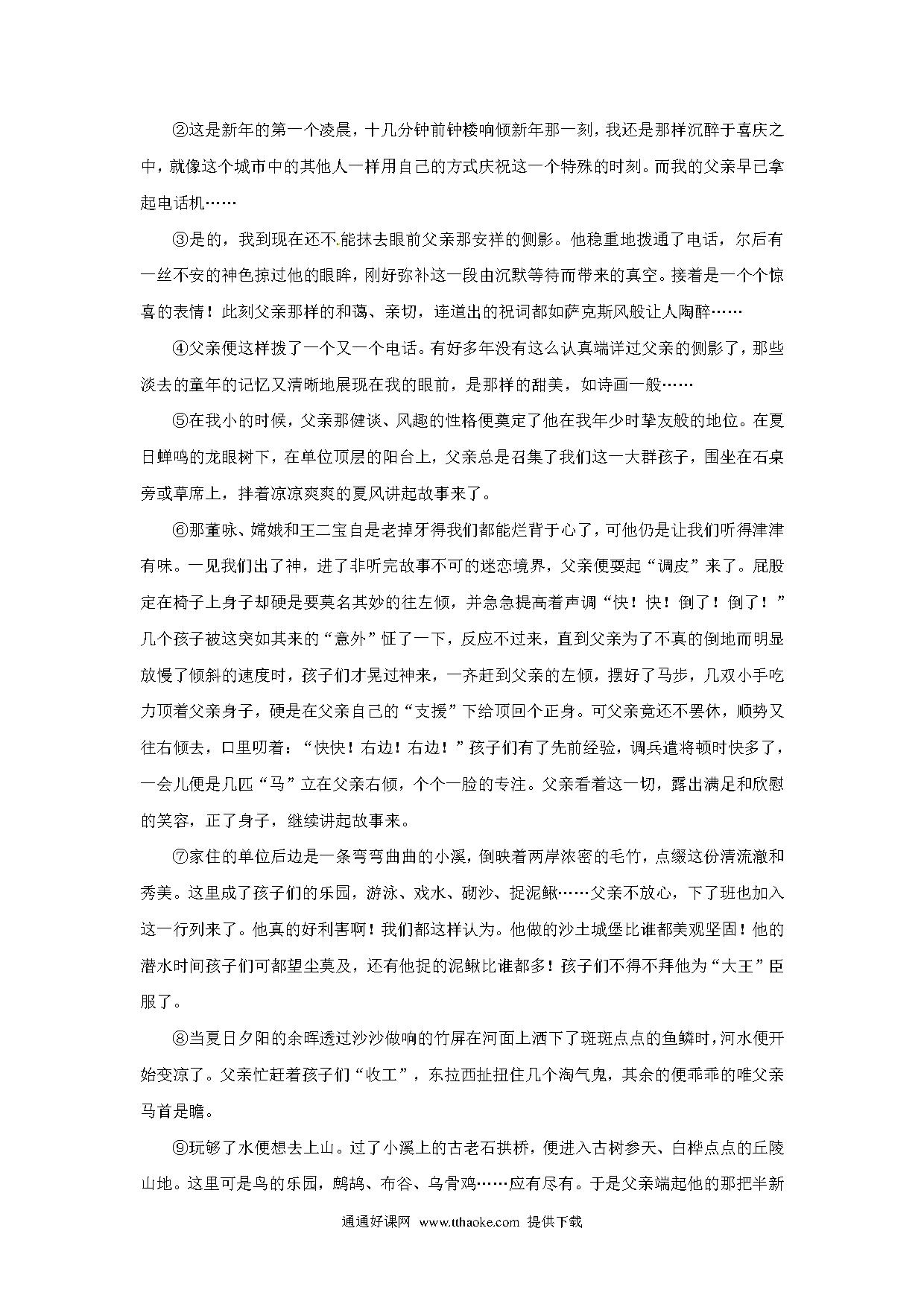 ②这是新年的第一个凌晨，十几分钟前钟楼响倾新年那一刻，我还是那样沉醉于喜庆之中，就像这个城市中的其他人一样用自己的方式庆祝这一个特殊的时刻。而我的父亲早已拿起电话机……

③是的，我到现在还不能抹去眼前父亲那安祥的侧影。他稳重地拨通了电话，尔后有一丝不安的神色掠过他的眼眸，刚好弥补这一段由沉默等待而带来的真空。接着是一个个惊喜的表情！此刻父亲那样的和蔼、亲切，连道出的祝词都如萨克斯风般让人陶醉……

④父亲便这样拨了一个又一个电话。有好多年没有这么认真端详过父亲的侧影了，那些淡去的童年的记忆又清晰地展现在我的眼前，是那样的甜美，如诗画一般……

⑤在我小的时候，父亲那健谈、风趣的性格便奠定了他在我年少时挚友般的地位。在夏日蝉鸣的龙眼树下，在单位顶层的阳台上，父亲总是召集了我们这一大群孩子，围坐在石桌旁或草席上，拌着凉凉爽爽的夏风讲起故事来了。

⑥那董咏、嫦娥和王二宝自是老掉牙得我们都能烂背于心了，可他仍是让我们听得津津有味。一见我们出了神，进了非听完故事不可的迷恋境界，父亲便耍起“调皮”来了。屁股定在椅子上身子却硬是要莫名其妙的往左倾，并急急提高着声调“快！快！倒了！倒了！”几个孩子被这突如其来的“意外”怔了一下，反应不过来，直到父亲为了不真的倒地而明显放慢了倾斜的速度时，孩子们才晃过神来，一齐赶到父亲的左倾，摆好了马步，几双小手吃力顶着父亲身子，硬是在父亲自己的“支援”下给顶回个正身。可父亲竟还不罢休，顺势又往右倾去，口里叨着：“快快！右边！右边！”孩子们有了先前经验，调兵遣将顿时快多了，一会儿便是几匹“马”立在父亲右倾，个个一脸的专注。父亲看着这一切，露出满足和欣慰的笑容，正了身子，继续讲起故事来。

⑦家住的单位后边是一条弯弯曲曲的小溪，倒映着两岸浓密的毛竹，点缀这份清流澈和秀美。这里成了孩子们的乐园，游泳、戏水、砌沙、捉泥鳅……父亲不放心，下了班也加入这一行列来了。他真的好利害啊！我们都这样认为。他做的沙土城堡比谁都美观坚固！他的潜水时间孩子们可都望尘莫及，还有他捉的泥鳅比谁都多！孩子们不得不拜他为“大王”臣服了。

⑧当夏日夕阳的余晖透过沙沙做响的竹屏在河面上洒下了斑斑点点的鱼鳞时，河水便开始变凉了。父亲忙赶着孩子们“收工”，东拉西扯扭住几个淘气鬼，其余的便乖乖的唯父亲马首是瞻。

⑨玩够了水便想去上山。过了小溪上的古老石拱桥，便进入古树参天、白桦点点的丘陵山地。这里可是鸟的乐园，鹧鸪、布谷、乌骨鸡……应有尽有。于是父亲端起他的那把半新

通通好课网 www.tthaoke.com 提供下载